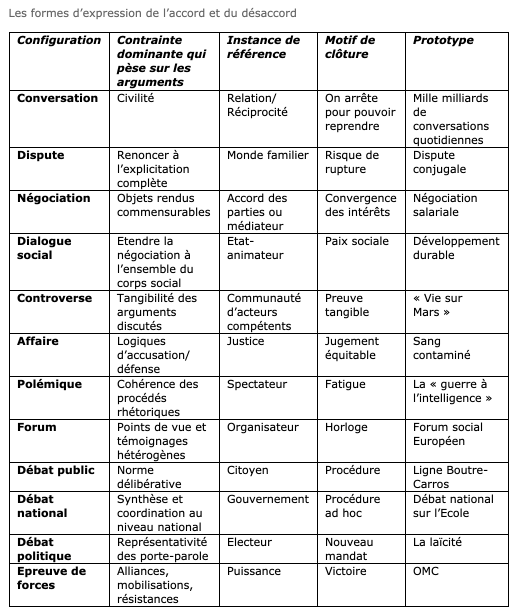 Les formes d'expression de l'accord et du désaccord

| Configuration | Contrainte dominante qui pèse sur les arguments | Instance de référence | Motif de clôture | Prototype |
|---|---|---|---|---|
| Conversation | Civilité | Relation/ Réciprocité | On arrête pour pouvoir reprendre | Mille milliards de conversations quotidiennes |
| Dispute | Renoncer à l'explicitation complète | Monde familier | Risque de rupture | Dispute conjugale |
| Négociation | Objets rendus commensurables | Accord des parties ou médiateur | Convergence des intérêts | Négociation salariale |
| Dialogue social | Etendre la négociation à l'ensemble du corps social | Etat-animateur | Paix sociale | Développement durable |
| Controverse | Tangibilité des arguments discutés | Communauté d'acteurs compétents | Preuve tangible | « Vie sur Mars » |
| Affaire | Logiques d'accusation/ défense | Justice | Jugement équitable | Sang contaminé |
| Polémique | Cohérence des procédés rhétoriques | Spectateur | Fatigue | La « guerre à l'intelligence » |
| Forum | Points de vue et témoignages hétérogènes | Organisateur | Horloge | Forum social Européen |
| Débat public | Norme délibérative | Citoyen | Procédure | Ligne Boutre-Carros |
| Débat national | Synthèse et coordination au niveau national | Gouvernement | Procédure ad hoc | Débat national sur l'Ecole |
| Débat politique | Représentativité des porte-parole | Electeur | Nouveau mandat | La laïcité |
| Epreuve de forces | Alliances, mobilisations, résistances | Puissance | Victoire | OMC |